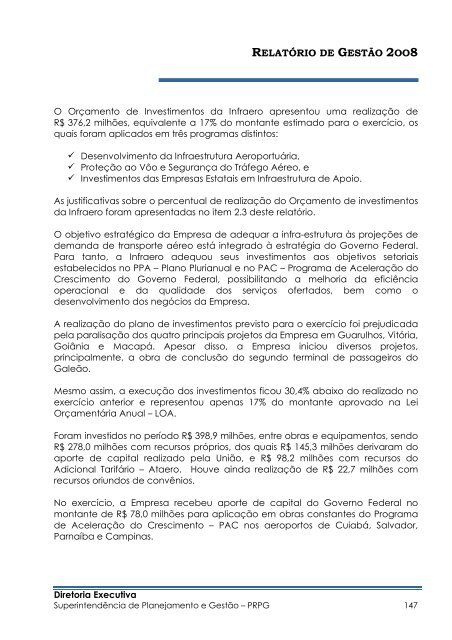 RELATÓRIO DE GESTÃO 2008

O Orçamento de Investimentos da Infraero apresentou uma realização de R$ 376,2 milhões, equivalente a 17% do montante estimado para o exercício, os quais foram aplicados em três programas distintos:

✓ Desenvolvimento da Infraestrutura Aeroportuária,
✓ Proteção ao Vôo e Segurança do Tráfego Aéreo, e
✓ Investimentos das Empresas Estatais em Infraestrutura de Apoio.

As justificativas sobre o percentual de realização do Orçamento de investimentos da Infraero foram apresentadas no item 2.3 deste relatório.

O objetivo estratégico da Empresa de adequar a infra-estrutura às projeções de demanda de transporte aéreo está integrado à estratégia do Governo Federal. Para tanto, a Infraero adequou seus investimentos aos objetivos setoriais estabelecidos no PPA – Plano Plurianual e no PAC – Programa de Aceleração do Crescimento do Governo Federal, possibilitando a melhoria da eficiência operacional e da qualidade dos serviços ofertados, bem como o desenvolvimento dos negócios da Empresa.

A realização do plano de investimentos previsto para o exercício foi prejudicada pela paralisação dos quatro principais projetos da Empresa em Guarulhos, Vitória, Goiânia e Macapá. Apesar disso, a Empresa iniciou diversos projetos, principalmente, a obra de conclusão do segundo terminal de passageiros do Galeão.

Mesmo assim, a execução dos investimentos ficou 30,4% abaixo do realizado no exercício anterior e representou apenas 17% do montante aprovado na Lei Orçamentária Anual – LOA.

Foram investidos no período R$ 398,9 milhões, entre obras e equipamentos, sendo R$ 278,0 milhões com recursos próprios, dos quais R$ 145,3 milhões derivaram do aporte de capital realizado pela União, e R$ 98,2 milhões com recursos do Adicional Tarifário – Ataero. Houve ainda realização de R$ 22,7 milhões com recursos oriundos de convênios.

No exercício, a Empresa recebeu aporte de capital do Governo Federal no montante de R$ 78,0 milhões para aplicação em obras constantes do Programa de Aceleração do Crescimento – PAC nos aeroportos de Cuiabá, Salvador, Parnaíba e Campinas.

Diretoria Executiva
Superintendência de Planejamento e Gestão – PRPG 147